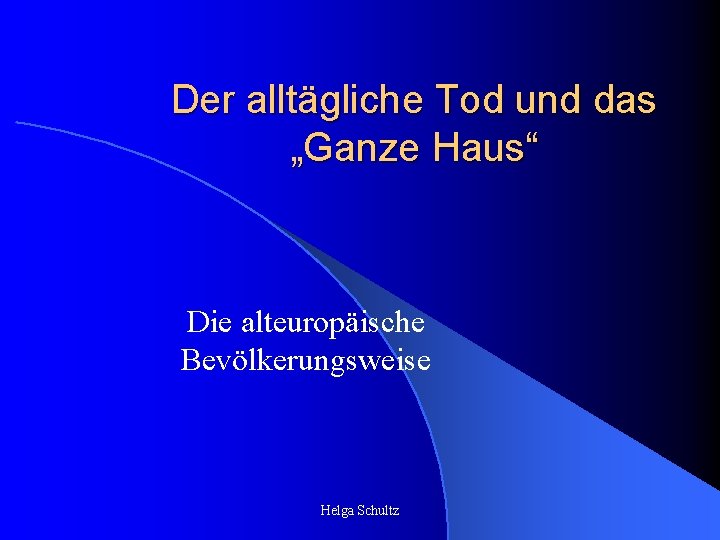 Der alltägliche Tod und das „Ganze Haus“

Die alteuropäische Bevölkerungsweise

Helga Schultz